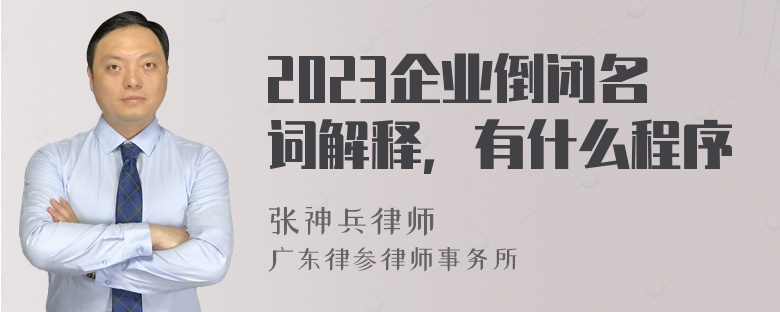 2023企业倒闭名词解释，有什么程序

张神兵律师
广东律参律师事务所